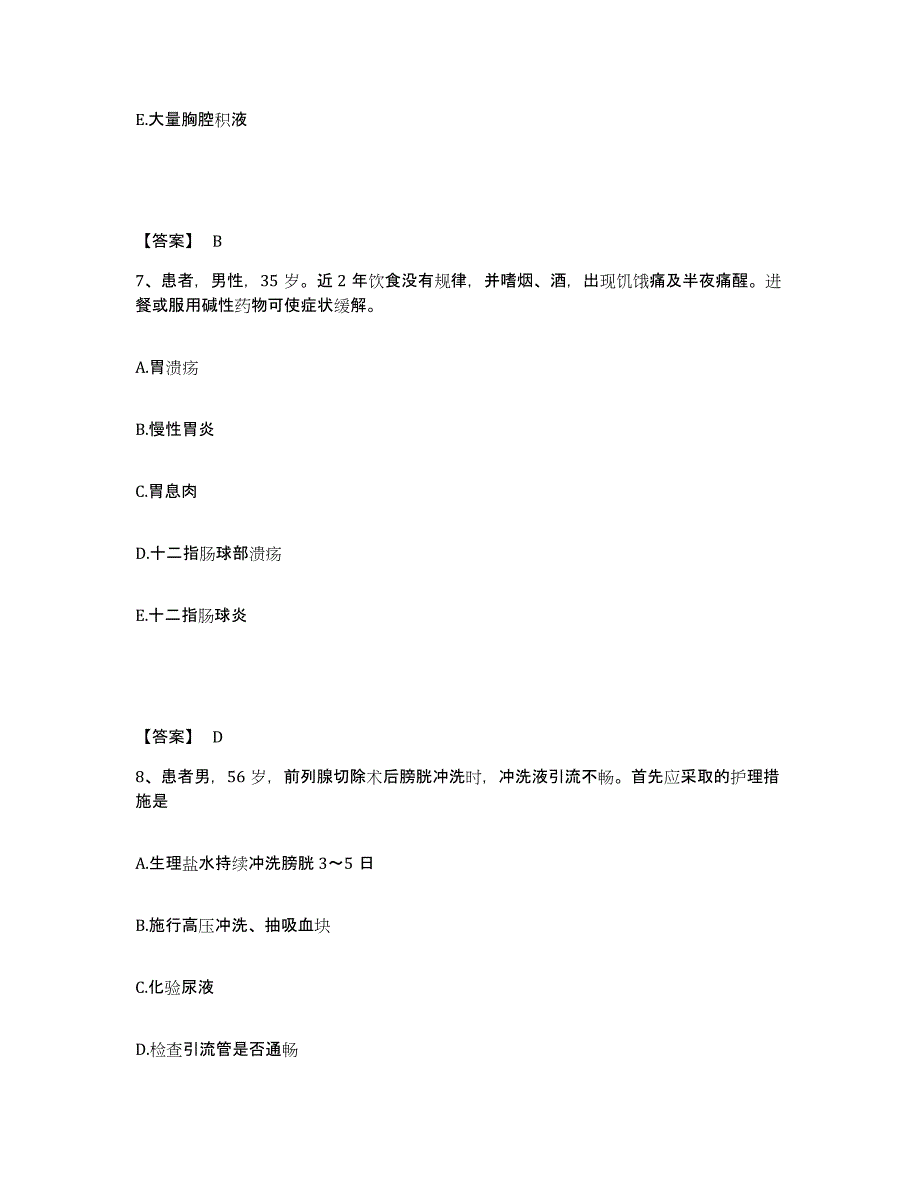 E.大量胸腔积液

【答案】 B

7、患者，男性，35 岁。近 2 年饮食没有规律，并嗜烟、酒，出现饥饿痛及半夜痛醒。进餐或服用碱性药物可使症状缓解。

A.胃溃疡

B.慢性胃炎

C.胃息肉

D.十二指肠球部溃疡

E.十二指肠球炎

【答案】 D

8、患者男，56 岁，前列腺切除术后膀胱冲洗时，冲洗液引流不畅。首先应采取的护理措施是

A.生理盐水持续冲洗膀胱 3～5 日

B.施行高压冲洗、抽吸血块

C.化验尿液

D.检查引流管是否通畅